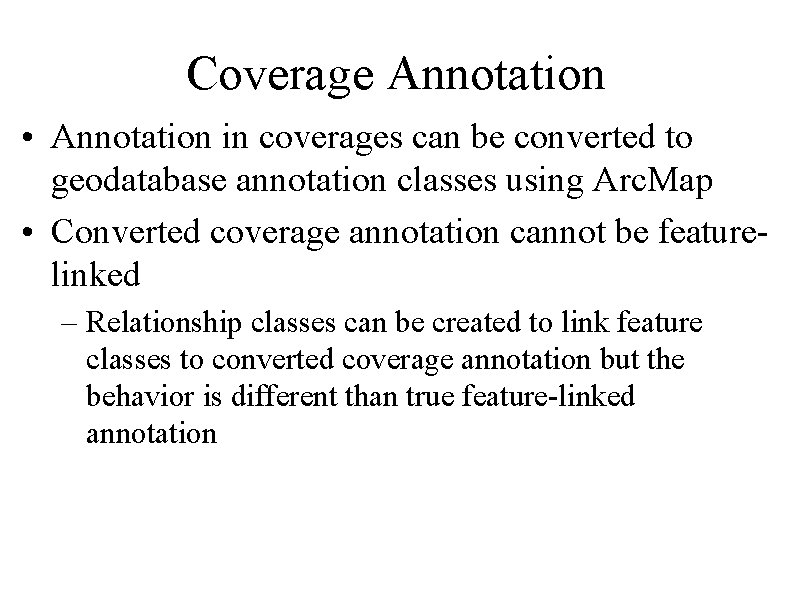 Coverage Annotation

• Annotation in coverages can be converted to geodatabase annotation classes using ArcMap

• Converted coverage annotation cannot be feature-linked

– Relationship classes can be created to link feature classes to converted coverage annotation but the behavior is different than true feature-linked annotation